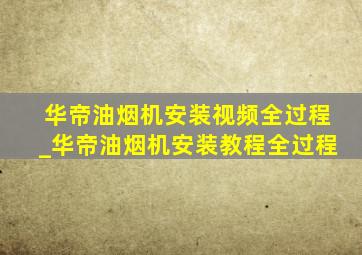 华帝油烟机安装视频全过程_华帝油烟机安装教程全过程